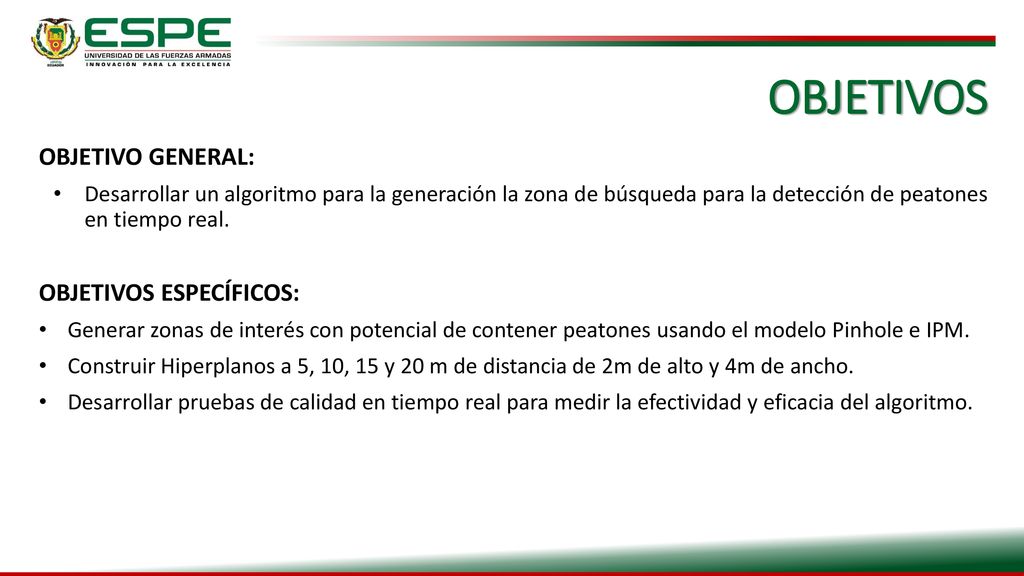 ESPE
UNIVERSIDAD DE LAS FUERZAS ARMADAS
INNOVACIÓN PARA LA EXCELENCIA

OBJETIVOS

OBJETIVO GENERAL:

• Desarrollar un algoritmo para la generación la zona de búsqueda para la detección de peatones en tiempo real.

OBJETIVOS ESPECÍFICOS:

• Generar zonas de interés con potencial de contener peatones usando el modelo Pinhole e IPM.
• Construir Hiperplanos a 5, 10, 15 y 20 m de distancia de 2m de alto y 4m de ancho.
• Desarrollar pruebas de calidad en tiempo real para medir la efectividad y eficacia del algoritmo.